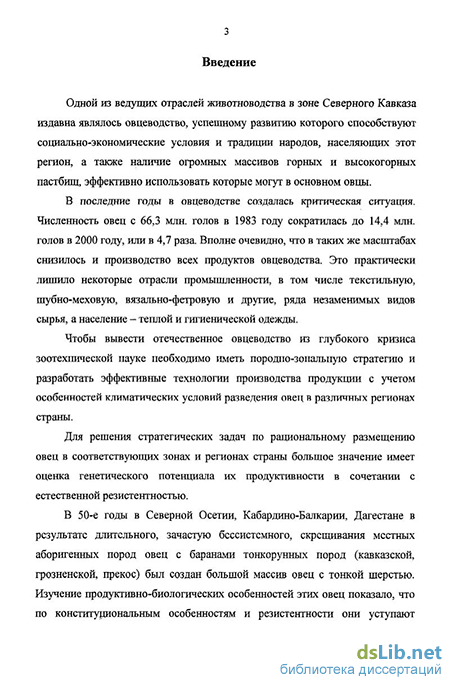 3

Введение

Одной из ведущих отраслей животноводства в зоне Северного Кавказа издавна являлось овцеводство, успешному развитию которого способствуют социально-экономические условия и традиции народов, населяющих этот регион, а также наличие огромных массивов горных и высокогорных пастбищ, эффективно использовать которые могут в основном овцы.

В последние годы в овцеводстве создалась критическая ситуация. Численность овец с 66,3 млн. голов в 1983 году сократилась до 14,4 млн. голов в 2000 году, или в 4,7 раза. Вполне очевидно, что в таких же масштабах снизилось и производство всех продуктов овцеводства. Это практически лишило некоторые отрасли промышленности, в том числе текстильную, шубно-меховую, вязально-фетровую и другие, ряда незаменимых видов сырья, а население – теплой и гигиенической одежды.

Чтобы вывести отечественное овцеводство из глубокого кризиса зоотехнической науке необходимо иметь породно-зональную стратегию и разработать эффективные технологии производства продукции с учетом особенностей климатических условий разведения овец в различных регионах страны.

Для решения стратегических задач по рациональному размещению овец в соответствующих зонах и регионах страны большое значение имеет оценка генетического потенциала их продуктивности в сочетании с естественной резистентностью.

В 50-е годы в Северной Осетии, Кабардино-Балкарии, Дагестане в результате длительного, зачастую бессистемного, скрещивания местных аборигенных пород овец с баранами тонкорунных пород (кавказской, грозненской, прекос) был создан большой массив овец с тонкой шерстью. Изучение продуктивно-биологических особенностей этих овец показало, что по конституциональным особенностям и резистентности они уступают

dsLib.net
библиотека диссертаций